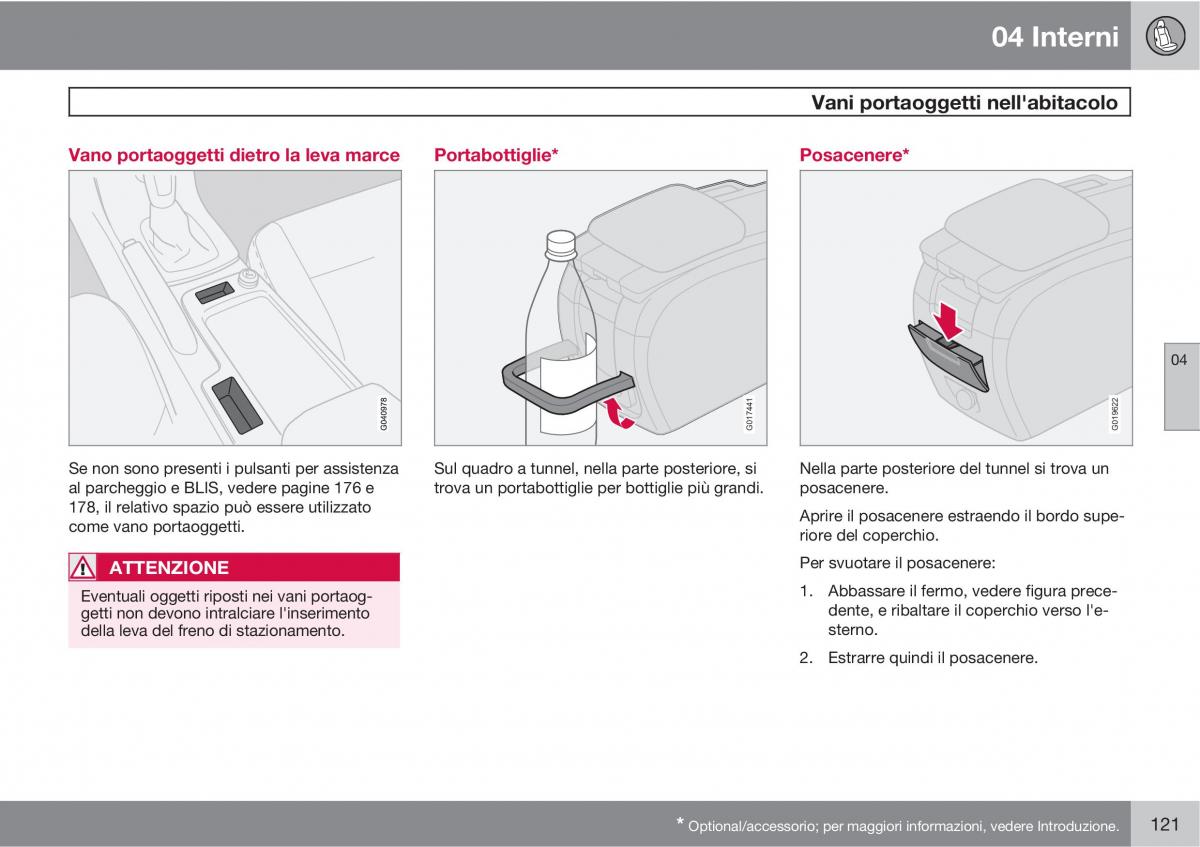 04 Interni

Vani portaoggetti nell'abitacolo

Vano portaoggetti dietro la leva marce

G040978

Se non sono presenti i pulsanti per assistenza al parcheggio e BLIS, vedere pagine 176 e 178, il relativo spazio può essere utilizzato come vano portaoggetti.

ATTENZIONE

Eventuali oggetti riposti nei vani portaoggetti non devono intralciare l'inserimento della leva del freno di stazionamento.

Portabottiglie*

G017441

Sul quadro a tunnel, nella parte posteriore, si trova un portabottiglie per bottiglie più grandi.

Posacenere*

G019622

Nella parte posteriore del tunnel si trova un posacenere.

Aprire il posacenere estraendo il bordo superiore del coperchio.

Per svuotare il posacenere:

1. Abbassare il fermo, vedere figura precedente, e ribaltare il coperchio verso l'esterno.

2. Estrarre quindi il posacenere.

04

* Optional/accessorio; per maggiori informazioni, vedere Introduzione.

121